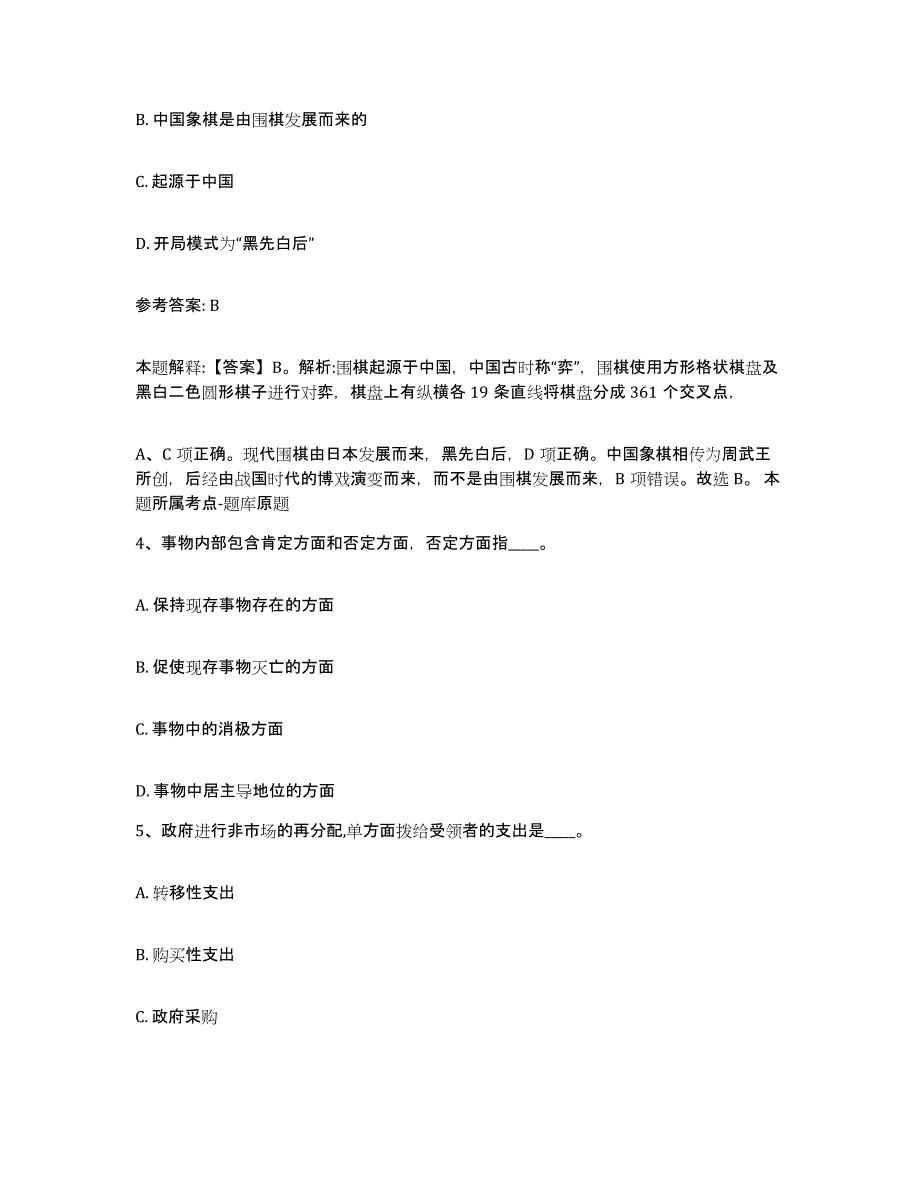 B. 中国象棋是由围棋发展而来的

C. 起源于中国

D. 开局模式为“黑先白后”

参考答案: B

本题解释:【答案】B。解析:围棋起源于中国，中国古时称“弈”，围棋使用方形格状棋盘及黑白二色圆形棋子进行对弈，棋盘上有纵横各 19 条直线将棋盘分成 361 个交叉点，

A、C 项正确。现代围棋由日本发展而来，黑先白后，D 项正确。中国象棋相传为周武王所创，后经由战国时代的博戏演变而来，而不是由围棋发展而来，B 项错误。故选 B。 本题所属考点-题库原题

4、事物内部包含肯定方面和否定方面，否定方面指____。

A. 保持现存事物存在的方面

B. 促使现存事物灭亡的方面

C. 事物中的消极方面

D. 事物中居主导地位的方面

5、政府进行非市场的再分配,单方面拨给受领者的支出是____。

A. 转移性支出

B. 购买性支出

C. 政府采购